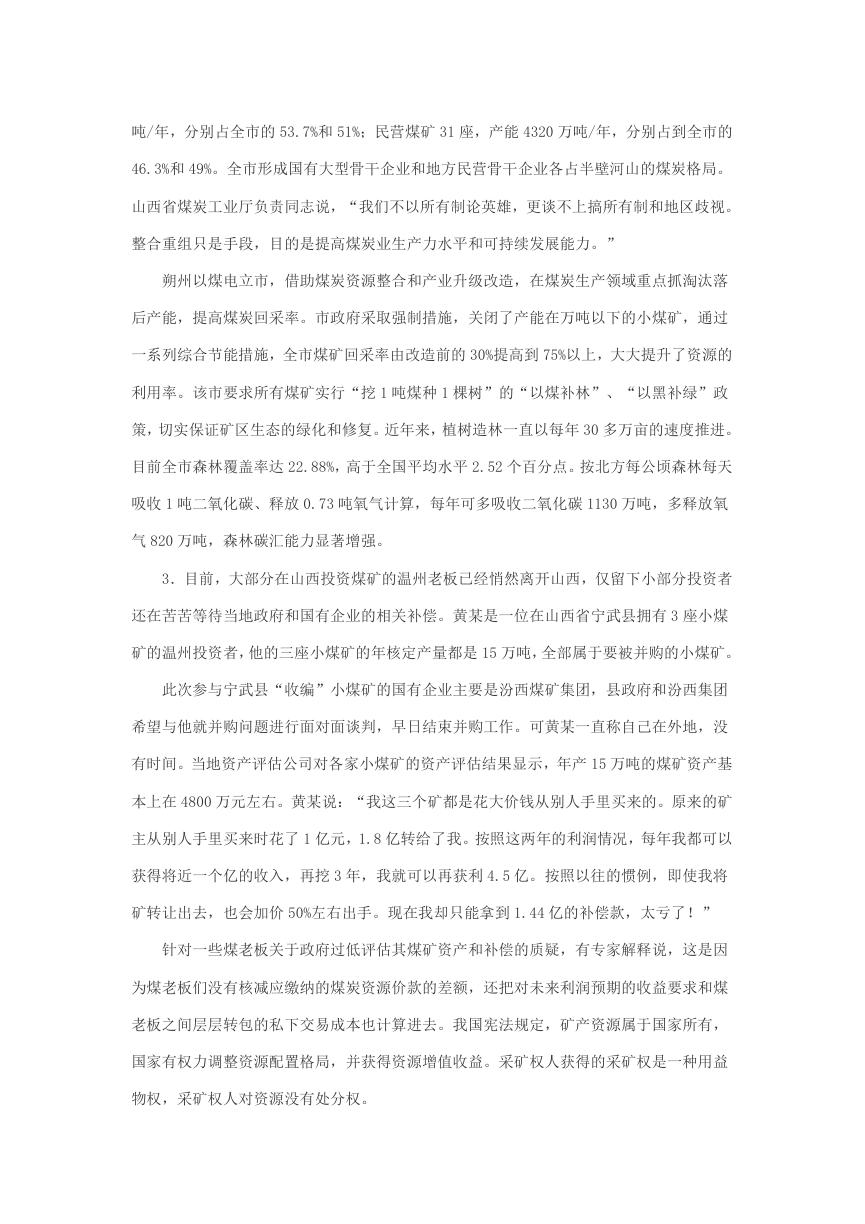 吨/年，分别占全市的53.7%和51%；民营煤矿31座，产能4320万吨/年，分别占到全市的46.3%和49%。全市形成国有大型骨干企业和地方民营骨干企业各占半壁河山的煤炭格局。山西省煤炭工业厅负责同志说，“我们不以所有制论英雄，更谈不上搞所有制和地区歧视。整合重组只是手段，目的是提高煤炭业生产力水平和可持续发展能力。”

朔州以煤电立市，借助煤炭资源整合和产业升级改造，在煤炭生产领域重点抓淘汰落后产能，提高煤炭回采率。市政府采取强制措施，关闭了产能在万吨以下的小煤矿，通过一系列综合节能措施，全市煤矿回采率由改造前的30%提高到75%以上，大大提升了资源的利用率。该市要求所有煤矿实行“挖1吨煤种1棵树”的“以煤补林”、“以黑补绿”政策，切实保证矿区生态的绿化和修复。近年来，植树造林一直以每年30多万亩的速度推进。目前全市森林覆盖率达22.88%，高于全国平均水平2.52个百分点。按北方每公顷森林每天吸收1吨二氧化碳、释放0.73吨氧气计算，每年可多吸收二氧化碳1130万吨，多释放氧气820万吨，森林碳汇能力显著增强。

3．目前，大部分在山西投资煤矿的温州老板已经悄然离开山西，仅留下小部分投资者还在苦苦等待当地政府和国有企业的相关补偿。黄某是一位在山西省宁武县拥有3座小煤矿的温州投资者，他的三座小煤矿的年核定产量都是15万吨，全部属于要被并购的小煤矿。

此次参与宁武县“收编”小煤矿的国有企业主要是汾西煤矿集团，县政府和汾西集团希望与他就并购问题进行面对面谈判，早日结束并购工作。可黄某一直称自己在外地，没有时间。当地资产评估公司对各家小煤矿的资产评估结果显示，年产15万吨的煤矿资产基本上在4800万元左右。黄某说：“我这三个矿都是花大价钱从别人手里买来的。原来的矿主从别人手里买来时花了1亿元，1.8亿转给了我。按照这两年的利润情况，每年我都可以获得将近一个亿的收入，再挖3年，我就可以再获利4.5亿。按照以往的惯例，即使我将矿转让出去，也会加价50%左右出手。现在我却只能拿到1.44亿的补偿款，太亏了！”

针对一些煤老板关于政府过低评估其煤矿资产和补偿的质疑，有专家解释说，这是因为煤老板们没有核减应缴纳的煤炭资源价款的差额，还把对未来利润预期的收益要求和煤老板之间层层转包的私下交易成本也计算进去。我国宪法规定，矿产资源属于国家所有，国家有权力调整资源配置格局，并获得资源增值收益。采矿权人获得的采矿权是一种用益物权，采矿权人对资源没有处分权。